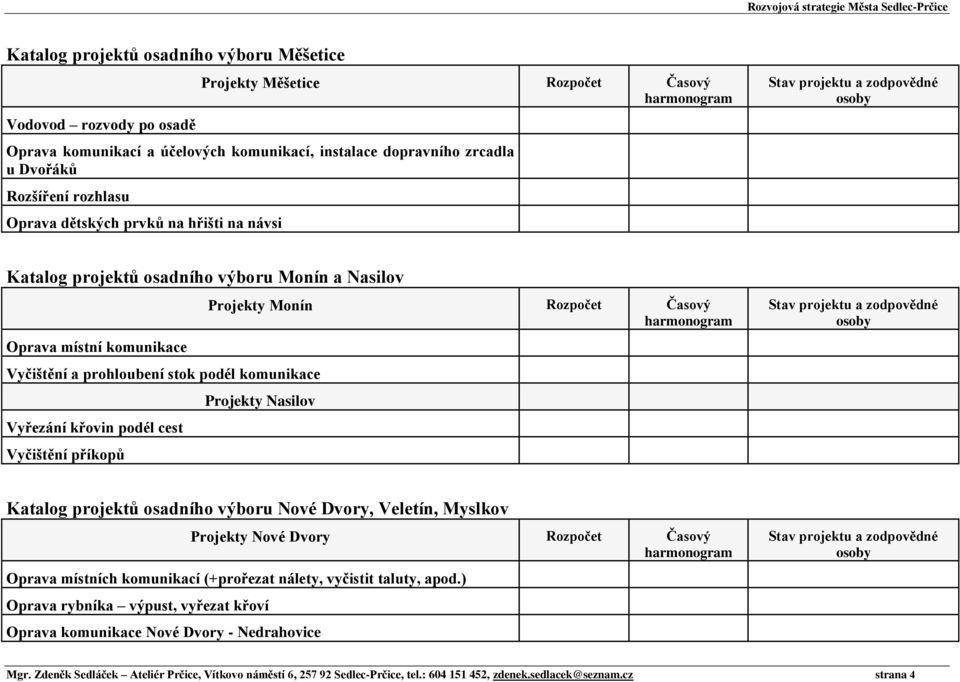 Rozvojová strategie Města Sedlec-Prčice

Katalog projektů osadního výboru Měšetice

| Projekty Měšetice | Rozpočet | Časový harmonogram | Stav projektu a zodpovědné osoby |
|---|---|---|---|
| Vodovod – rozvody po osadě | | | |
| Oprava komunikací a účelových komunikací, instalace dopravního zrcadla u Dvořáků | | | |
| Rozšíření rozhlasu | | | |
| Oprava dětských prvků na hřišti na návsi | | | |

Katalog projektů osadního výboru Monín a Nasilov

| Projekty Monín | Rozpočet | Časový harmonogram | Stav projektu a zodpovědné osoby |
|---|---|---|---|
| Oprava místní komunikace | | | |
| Vyčištění a prohloubení stok podél komunikace | | | |
| Projekty Nasilov | | | |
| Vyřezání křovin podél cest | | | |
| Vyčištění příkopů | | | |

Katalog projektů osadního výboru Nové Dvory, Veletín, Myslkov

| Projekty Nové Dvory | Rozpočet | Časový harmonogram | Stav projektu a zodpovědné osoby |
|---|---|---|---|
| Oprava místních komunikací (+prořezat nálety, vyčistit taluty, apod.) | | | |
| Oprava rybníka – výpust, vyřezat křoví | | | |
| Oprava komunikace Nové Dvory - Nedrahovice | | | |

Mgr. Zdeněk Sedláček – Ateliér Prčice, Vítkovo náměstí 6, 257 92 Sedlec-Prčice, tel.: 604 151 452, zdenek.sedlacek@seznam.cz strana 4